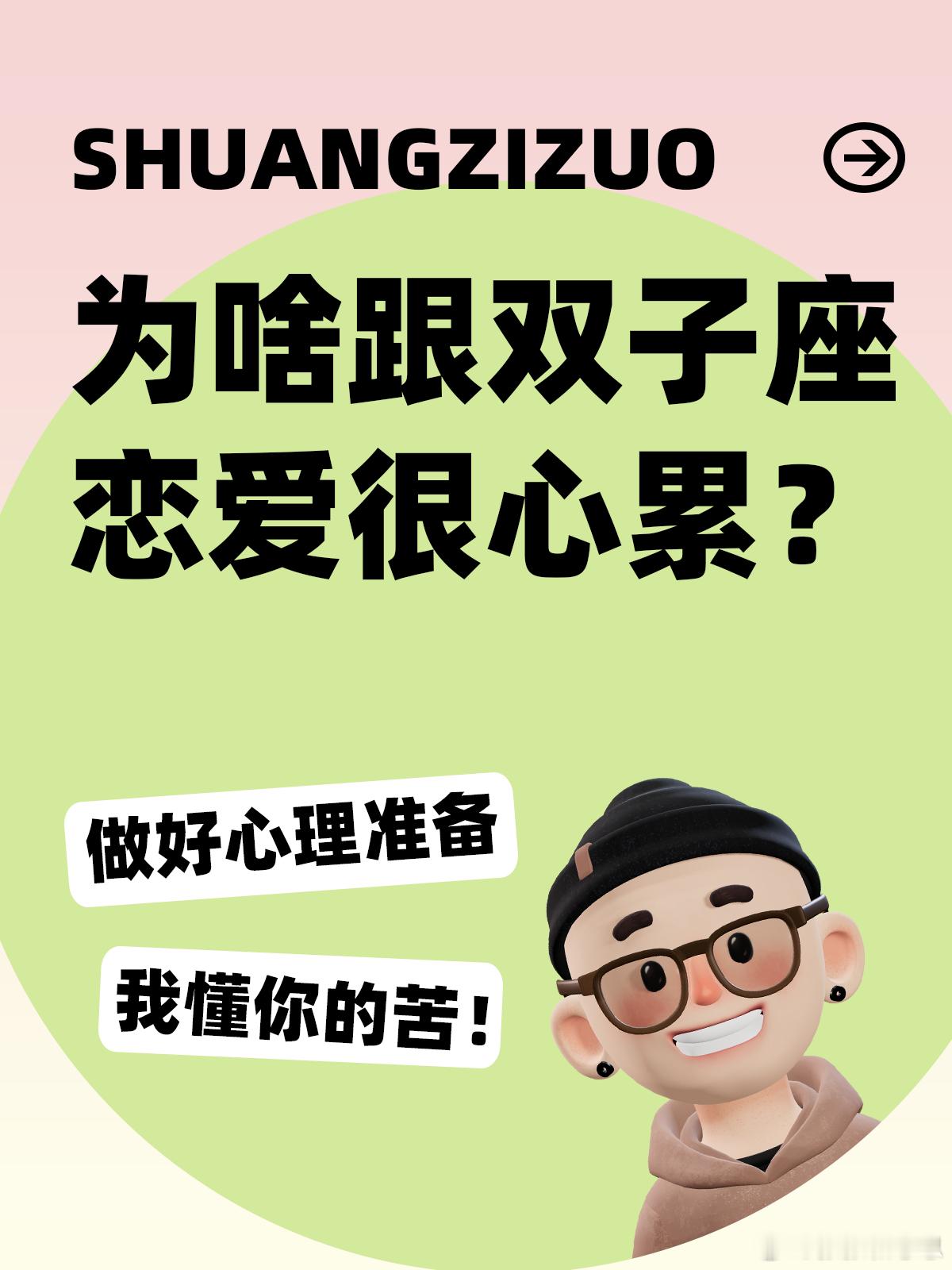 SHUANGZIZUO

为啥跟双子座恋爱很心累？

做好心理准备

我懂你的苦！